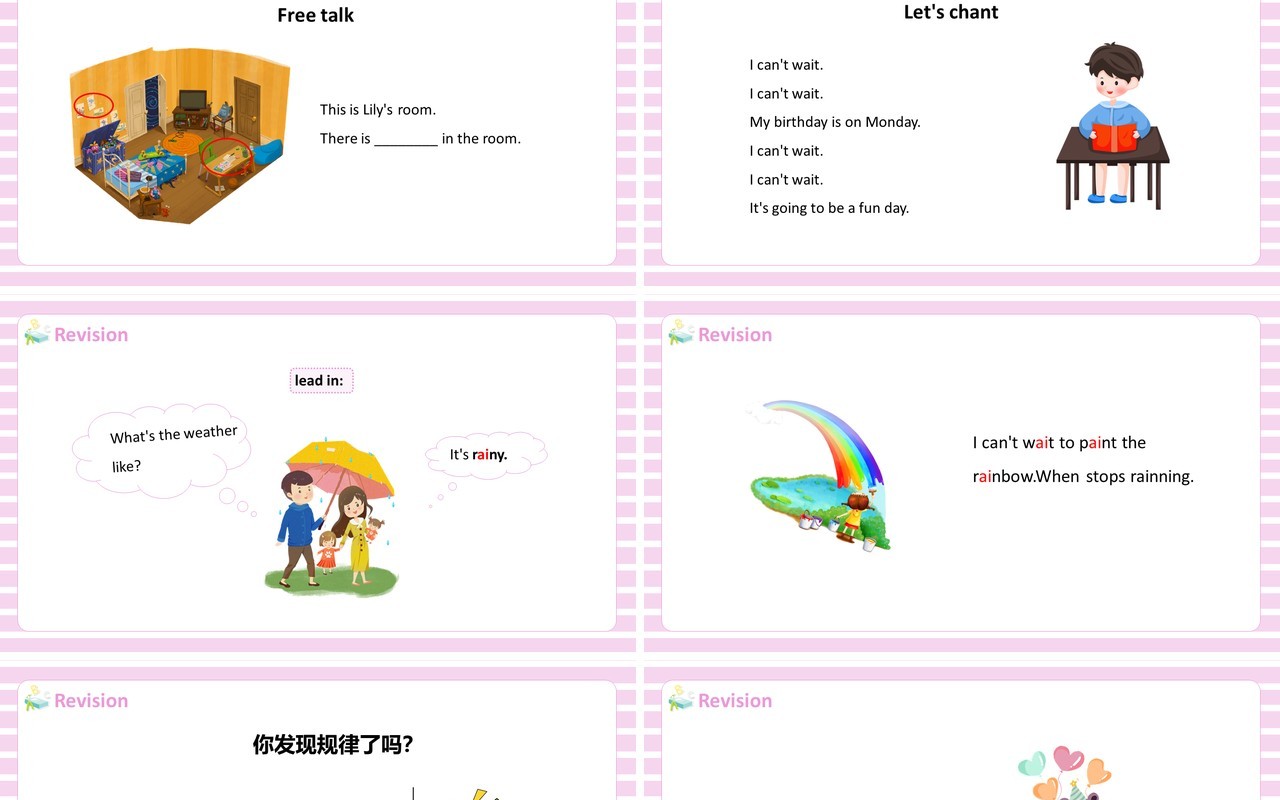 Free talk

This is Lily's room.

There is ________ in the room.

Let's chant

I can't wait.

I can't wait.

My birthday is on Monday.

I can't wait.

I can't wait.

It's going to be a fun day.

Revision

lead in:

What's the weather like?

It's rainy.

Revision

I can't wait to paint the rainbow.When stops rainning.

Revision

你发现规律了吗?

Revision